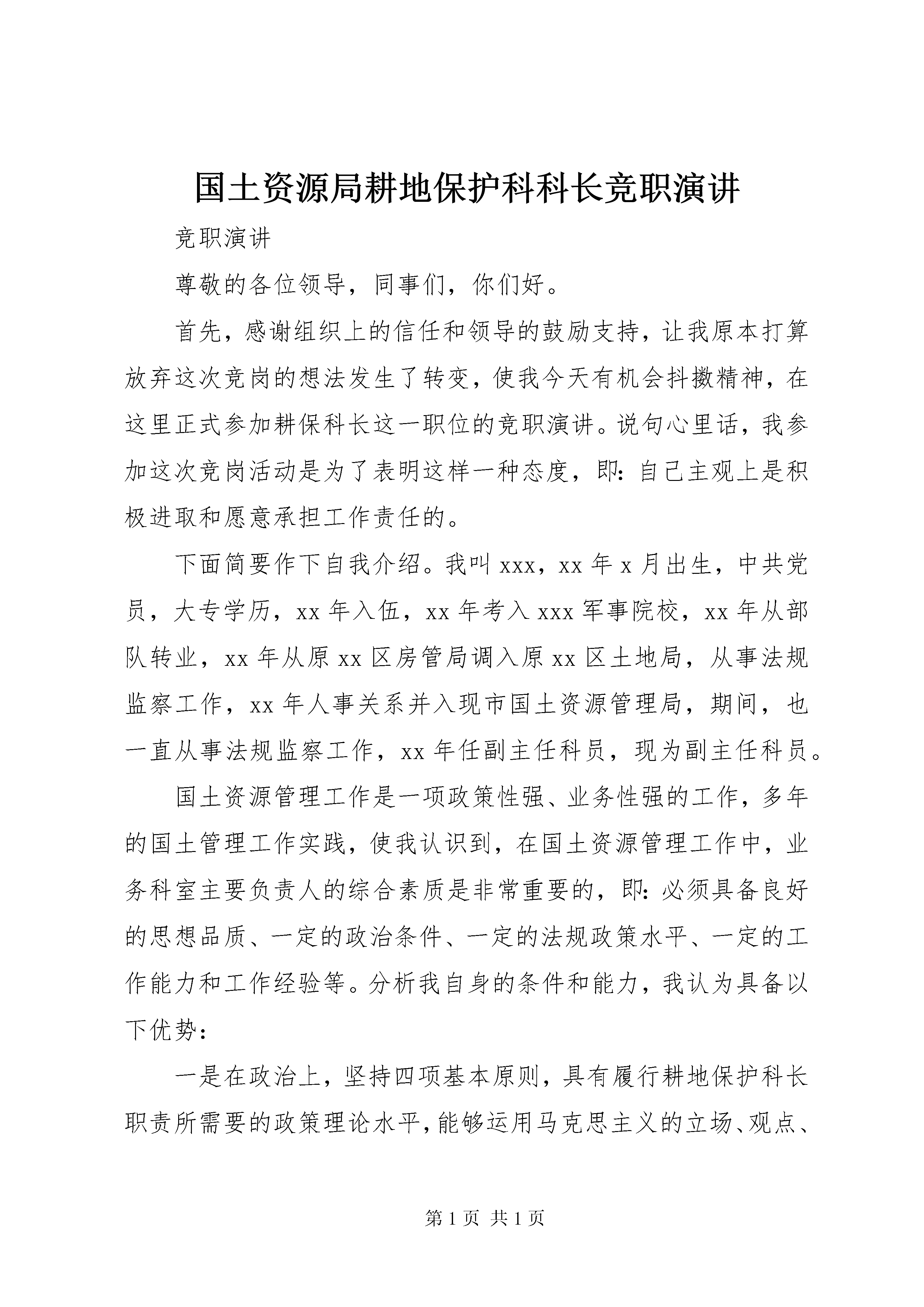 国土资源局耕地保护科科长竞职演讲

竞职演讲

尊敬的各位领导，同事们，你们好。

首先，感谢组织上的信任和领导的鼓励支持，让我原本打算放弃这次竞岗的想法发生了转变，使我今天有机会抖擞精神，在这里正式参加耕保科长这一职位的竞职演讲。说句心里话，我参加这次竞岗活动是为了表明这样一种态度，即：自己主观上是积极进取和愿意承担工作责任的。

下面简要作下自我介绍。我叫xxx，xx年x月出生，中共党员，大专学历，xx年入伍，xx年考入xxx军事院校，xx年从部队转业，xx年从原xx区房管局调入原xx区土地局，从事法规监察工作，xx年人事关系并入现市国土资源管理局，期间，也一直从事法规监察工作，xx年任副主任科员，现为副主任科员。

国土资源管理工作是一项政策性强、业务性强的工作，多年的国土管理工作实践，使我认识到，在国土资源管理工作中，业务科室主要负责人的综合素质是非常重要的，即：必须具备良好的思想品质、一定的政治条件、一定的法规政策水平、一定的工作能力和工作经验等。分析我自身的条件和能力，我认为具备以下优势：

一是在政治上，坚持四项基本原则，具有履行耕地保护科长职责所需要的政策理论水平，能够运用马克思主义的立场、观点、

第1页 共1页